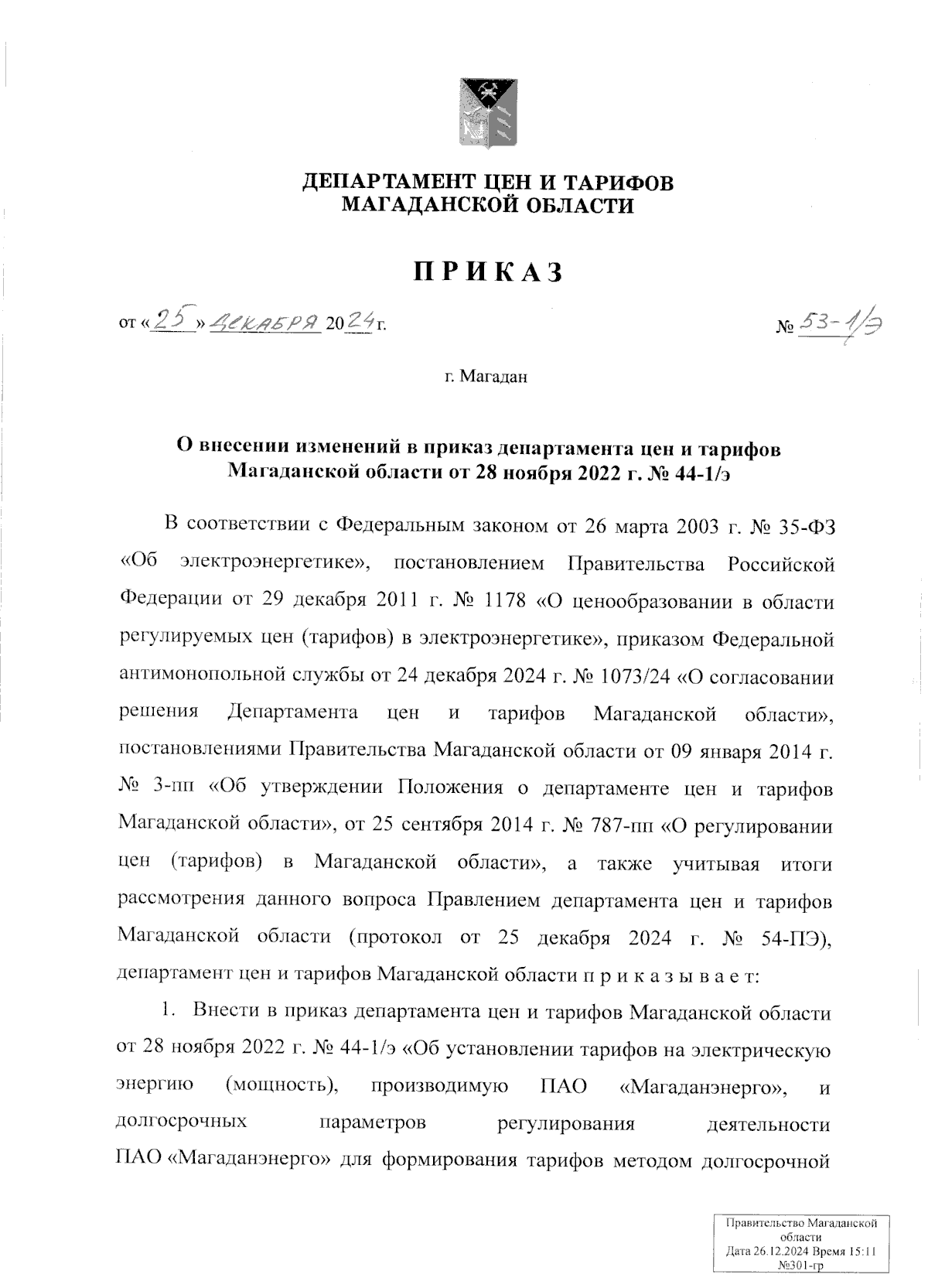 ДЕПАРТАМЕНТ ЦЕН И ТАРИФОВ
МАГАДАНСКОЙ ОБЛАСТИ

ПРИКАЗ

от «25» декабря 2024 г.

№ 53-1/э

г. Магадан

О внесении изменений в приказ департамента цен и тарифов Магаданской области от 28 ноября 2022 г. № 44-1/э

В соответствии с Федеральным законом от 26 марта 2003 г. № 35-ФЗ «Об электроэнергетике», постановлением Правительства Российской Федерации от 29 декабря 2011 г. № 1178 «О ценообразовании в области регулируемых цен (тарифов) в электроэнергетике», приказом Федеральной антимонопольной службы от 24 декабря 2024 г. № 1073/24 «О согласовании решения Департамента цен и тарифов Магаданской области», постановлениями Правительства Магаданской области от 09 января 2014 г. № 3-пп «Об утверждении Положения о департаменте цен и тарифов Магаданской области», от 25 сентября 2014 г. № 787-пп «О регулировании цен (тарифов) в Магаданской области», а также учитывая итоги рассмотрения данного вопроса Правлением департамента цен и тарифов Магаданской области (протокол от 25 декабря 2024 г. № 54-ПЭ), департамент цен и тарифов Магаданской области п р и к а з ы в а е т:

1. Внести в приказ департамента цен и тарифов Магаданской области от 28 ноября 2022 г. № 44-1/э «Об установлении тарифов на электрическую энергию (мощность), производимую ПАО «Магаданэнерго», и долгосрочных параметров регулирования деятельности ПАО «Магаданэнерго» для формирования тарифов методом долгосрочной

Правительство Магаданской области
Дата 26.12.2024 Время 15:11
№301-гр